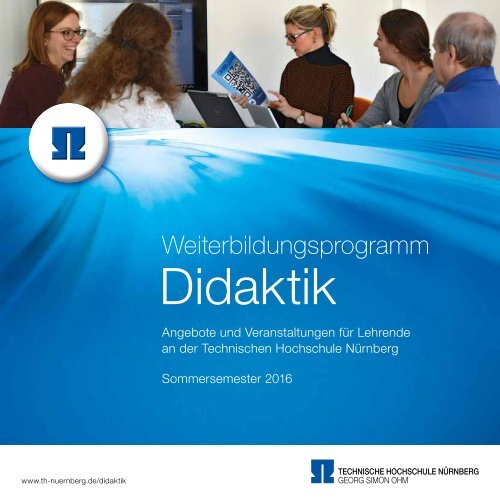 Weiterbildungsprogramm
Didaktik

Angebote und Veranstaltungen für Lehrende an der Technischen Hochschule Nürnberg

Sommersemester 2016

www.th-nuernberg.de/didaktik

TECHNISCHE HOCHSCHULE NÜRNBERG
GEORG SIMON OHM